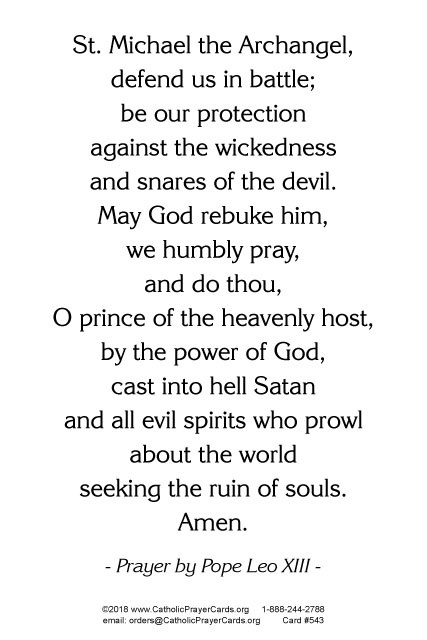 St. Michael the Archangel,
defend us in battle;
be our protection
against the wickedness
and snares of the devil.
May God rebuke him,
we humbly pray,
and do thou,
O prince of the heavenly host,
by the power of God,
cast into hell Satan
and all evil spirits who prowl
about the world
seeking the ruin of souls.
Amen.

- Prayer by Pope Leo XIII -

©2018 www.CatholicPrayerCards.org 1-888-244-2788
email: orders@CatholicPrayerCards.org Card #543